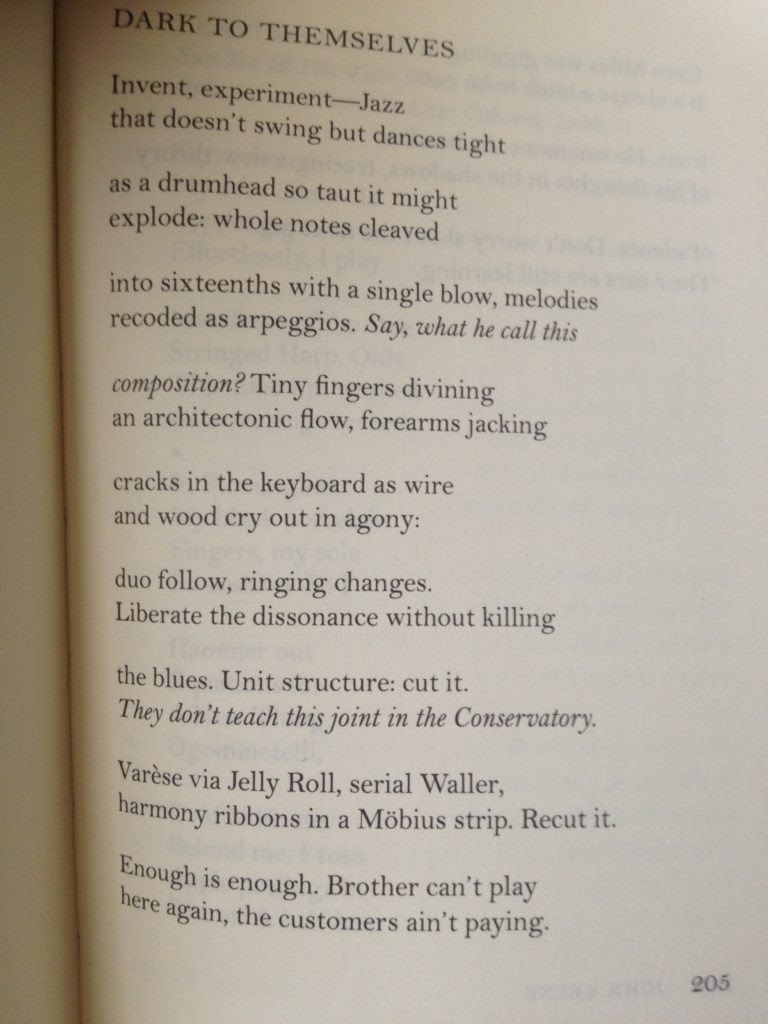 DARK TO THEMSELVES

Invent, experiment—Jazz
that doesn't swing but dances tight

as a drumhead so taut it might
explode: whole notes cleaved

into sixteenths with a single blow, melodies
recoded as arpeggios. Say, what he call this

composition? Tiny fingers divining
an architectonic flow, forearms jacking

cracks in the keyboard as wire
and wood cry out in agony:

duo follow, ringing changes.
Liberate the dissonance without killing

the blues. Unit structure: cut it.
They don't teach this joint in the Conservatory.

Varèse via Jelly Roll, serial Waller,
harmony ribbons in a Möbius strip. Recut it.

Enough is enough. Brother can't play
here again, the customers ain't paying.

205